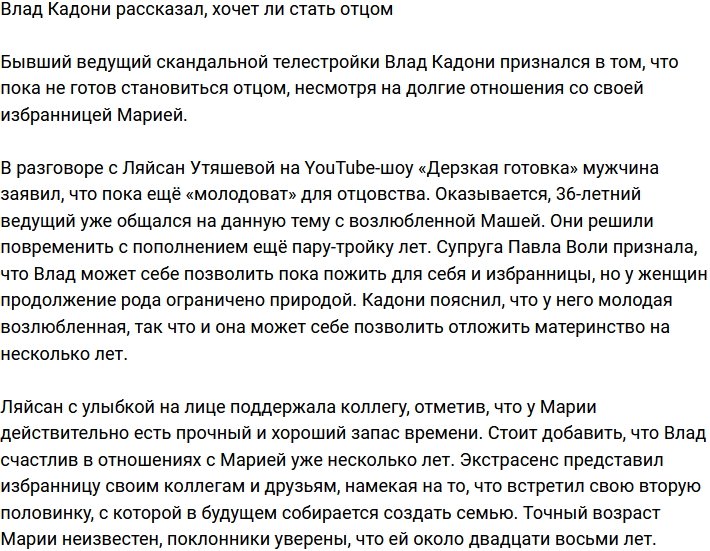 Влад Кадони рассказал, хочет ли стать отцом

Бывший ведущий скандальной телестройки Влад Кадони признался в том, что пока не готов становиться отцом, несмотря на долгие отношения со своей избранницей Марией.

В разговоре с Ляйсан Утяшевой на YouTube-шоу «Дерзкая готовка» мужчина заявил, что пока ещё «молодоват» для отцовства. Оказывается, 36-летний ведущий уже общался на данную тему с возлюбленной Машей. Они решили повременить с пополнением ещё пару-тройку лет. Супруга Павла Воли признала, что Влад может себе позволить пока пожить для себя и избранницы, но у женщин продолжение рода ограничено природой. Кадони пояснил, что у него молодая возлюбленная, так что и она может себе позволить отложить материнство на несколько лет.

Ляйсан с улыбкой на лице поддержала коллегу, отметив, что у Марии действительно есть прочный и хороший запас времени. Стоит добавить, что Влад счастлив в отношениях с Марией уже несколько лет. Экстрасенс представил избранницу своим коллегам и друзьям, намекая на то, что встретил свою вторую половинку, с которой в будущем собирается создать семью. Точный возраст Марии неизвестен, поклонники уверены, что ей около двадцати восьми лет.